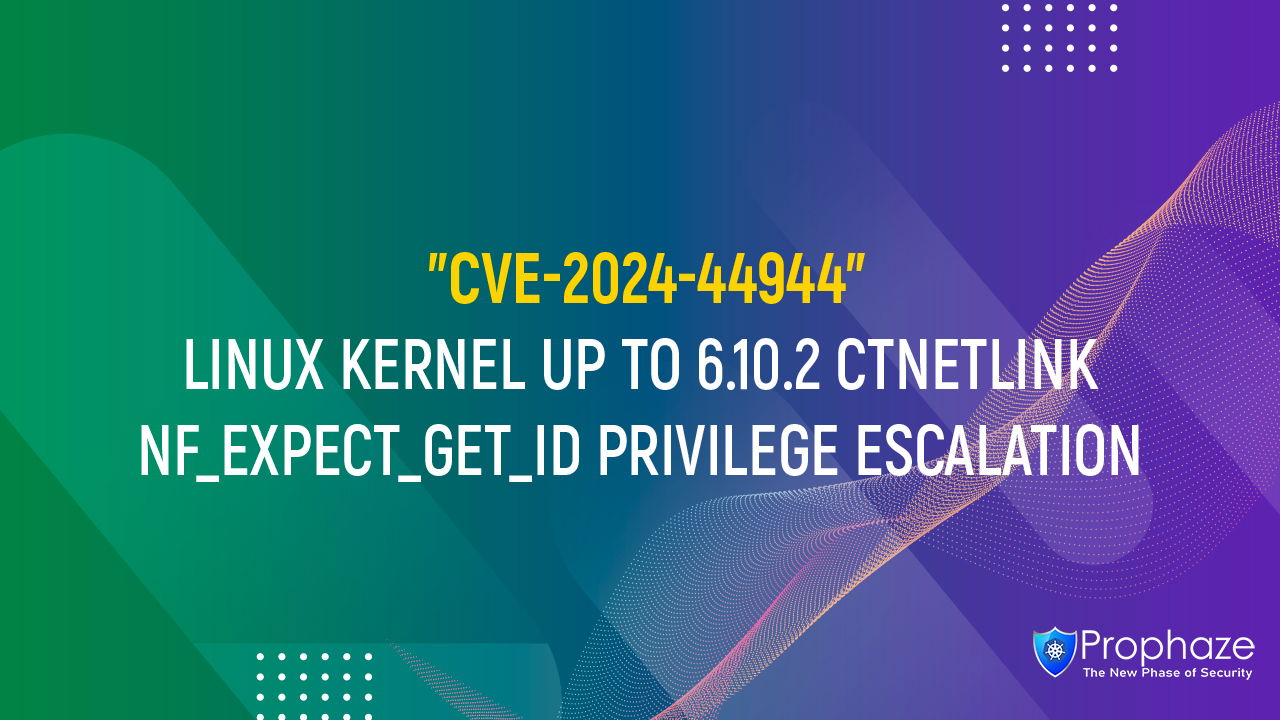 "CVE-2024-44944"
LINUX KERNEL UP TO 6.10.2 CTNETLINK NF_EXPECT_GET_ID PRIVILEGE ESCALATION

Prophaze
The New Phase of Security